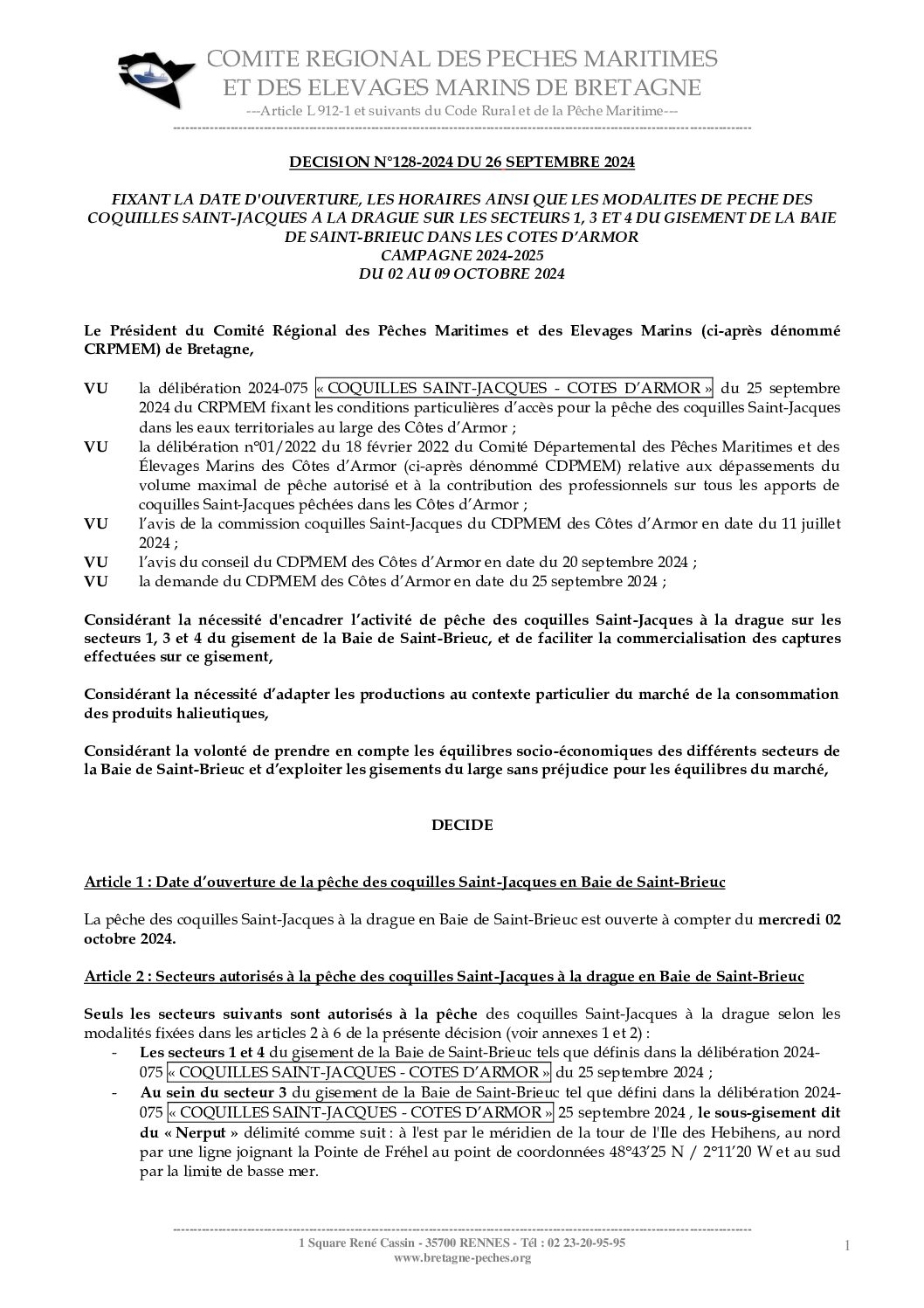 COMITE REGIONAL DES PECHES MARITIMES
ET DES ELEVAGES MARINS DE BRETAGNE
---Article L 912-1 et suivants du Code Rural et de la Pêche Maritime---

DECISION N°128-2024 DU 26 SEPTEMBRE 2024

FIXANT LA DATE D'OUVERTURE, LES HORAIRES AINSI QUE LES MODALITES DE PECHE DES COQUILLES SAINT-JACQUES A LA DRAGUE SUR LES SECTEURS 1, 3 ET 4 DU GISEMENT DE LA BAIE DE SAINT-BRIEUC DANS LES COTES D'ARMOR
CAMPAGNE 2024-2025
DU 02 AU 09 OCTOBRE 2024

Le Président du Comité Régional des Pêches Maritimes et des Elevages Marins (ci-après dénommé CRPMEM) de Bretagne,

VU la délibération 2024-075 « COQUILLES SAINT-JACQUES - COTES D'ARMOR » du 25 septembre 2024 du CRPMEM fixant les conditions particulières d'accès pour la pêche des coquilles Saint-Jacques dans les eaux territoriales au large des Côtes d'Armor ;
VU la délibération n°01/2022 du 18 février 2022 du Comité Départemental des Pêches Maritimes et des Élevages Marins des Côtes d'Armor (ci-après dénommé CDPMEM) relative aux dépassements du volume maximal de pêche autorisé et à la contribution des professionnels sur tous les apports de coquilles Saint-Jacques pêchées dans les Côtes d'Armor ;
VU l'avis de la commission coquilles Saint-Jacques du CDPMEM des Côtes d'Armor en date du 11 juillet 2024 ;
VU l'avis du conseil du CDPMEM des Côtes d'Armor en date du 20 septembre 2024 ;
VU la demande du CDPMEM des Côtes d'Armor en date du 25 septembre 2024 ;

Considérant la nécessité d'encadrer l'activité de pêche des coquilles Saint-Jacques à la drague sur les secteurs 1, 3 et 4 du gisement de la Baie de Saint-Brieuc, et de faciliter la commercialisation des captures effectuées sur ce gisement,

Considérant la nécessité d'adapter les productions au contexte particulier du marché de la consommation des produits halieutiques,

Considérant la volonté de prendre en compte les équilibres socio-économiques des différents secteurs de la Baie de Saint-Brieuc et d'exploiter les gisements du large sans préjudice pour les équilibres du marché,

DECIDE

Article 1 : Date d'ouverture de la pêche des coquilles Saint-Jacques en Baie de Saint-Brieuc

La pêche des coquilles Saint-Jacques à la drague en Baie de Saint-Brieuc est ouverte à compter du mercredi 02 octobre 2024.

Article 2 : Secteurs autorisés à la pêche des coquilles Saint-Jacques à la drague en Baie de Saint-Brieuc

Seuls les secteurs suivants sont autorisés à la pêche des coquilles Saint-Jacques à la drague selon les modalités fixées dans les articles 2 à 6 de la présente décision (voir annexes 1 et 2) :
- Les secteurs 1 et 4 du gisement de la Baie de Saint-Brieuc tels que définis dans la délibération 2024-075 « COQUILLES SAINT-JACQUES - COTES D'ARMOR » du 25 septembre 2024 ;
- Au sein du secteur 3 du gisement de la Baie de Saint-Brieuc tel que défini dans la délibération 2024-075 « COQUILLES SAINT-JACQUES - COTES D'ARMOR » 25 septembre 2024 , le sous-gisement dit du « Nerput » délimité comme suit : à l'est par le méridien de la tour de l'Ile des Hebihens, au nord par une ligne joignant la Pointe de Fréhel au point de coordonnées 48°43'25 N / 2°11'20 W et au sud par la limite de basse mer.

1 Square René Cassin - 35700 RENNES - Tél : 02 23-20-95-95
www.bretagne-peches.org
1